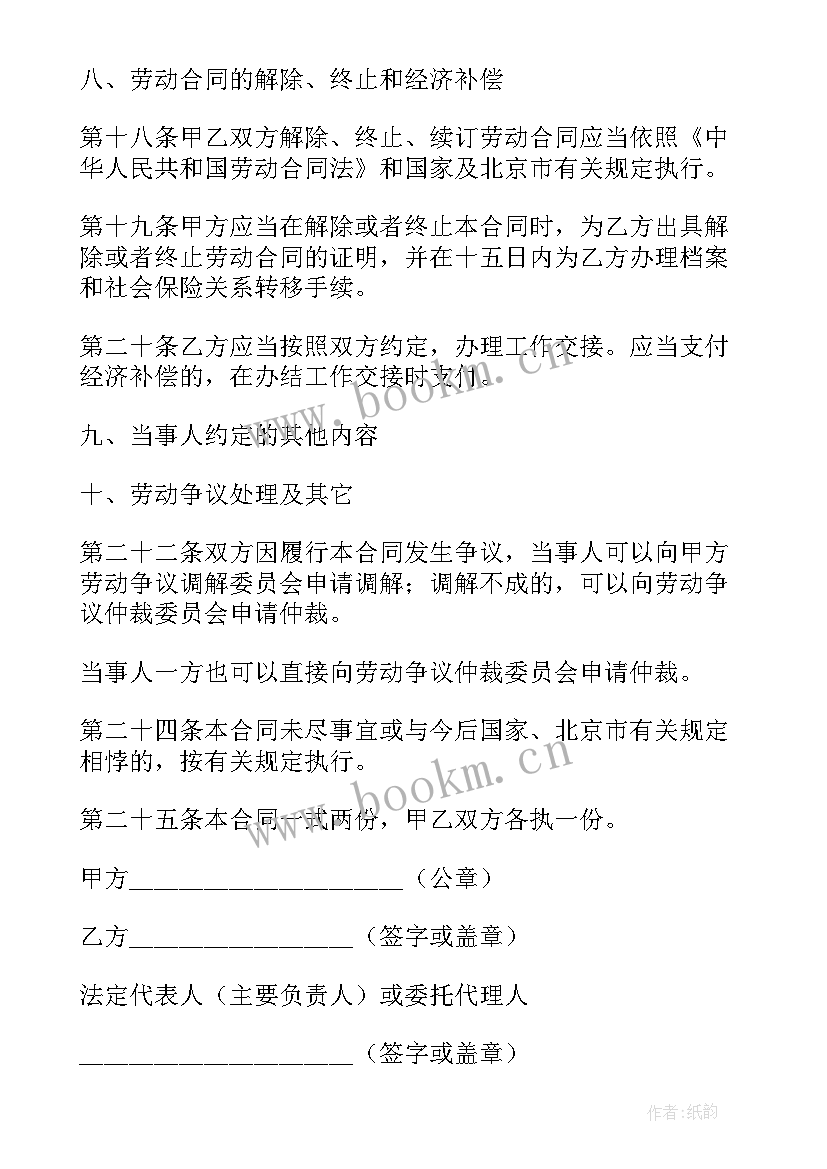 八、劳动合同的解除、终止和经济补偿

第十八条甲乙双方解除、终止、续订劳动合同应当依照《中华人民共和国劳动合同法》和国家及北京市有关规定执行。

第十九条甲方应当在解除或者终止本合同时，为乙方出具解除或者终止劳动合同的证明，并在十五日内为乙方办理档案和社会保险关系转移手续。

第二十条乙方应当按照双方约定，办理工作交接。应当支付经济补偿的，在办结工作交接时支付。

九、当事人约定的其他内容

十、劳动争议处理及其它

第二十二条双方因履行本合同发生争议，当事人可以向甲方劳动争议调解委员会申请调解；调解不成的，可以向劳动争议仲裁委员会申请仲裁。

当事人一方也可以直接向劳动争议仲裁委员会申请仲裁。

第二十四条本合同未尽事宜或与今后国家、北京市有关规定相悖的，按有关规定执行。

第二十五条本合同一式两份，甲乙双方各执一份。

甲方____________________（公章）

乙方________________（签字或盖章）

法定代表人（主要负责人）或委托代理人

____________________（签字或盖章）

www.bookm.cn

www.bookm.cn

作者:纸韵